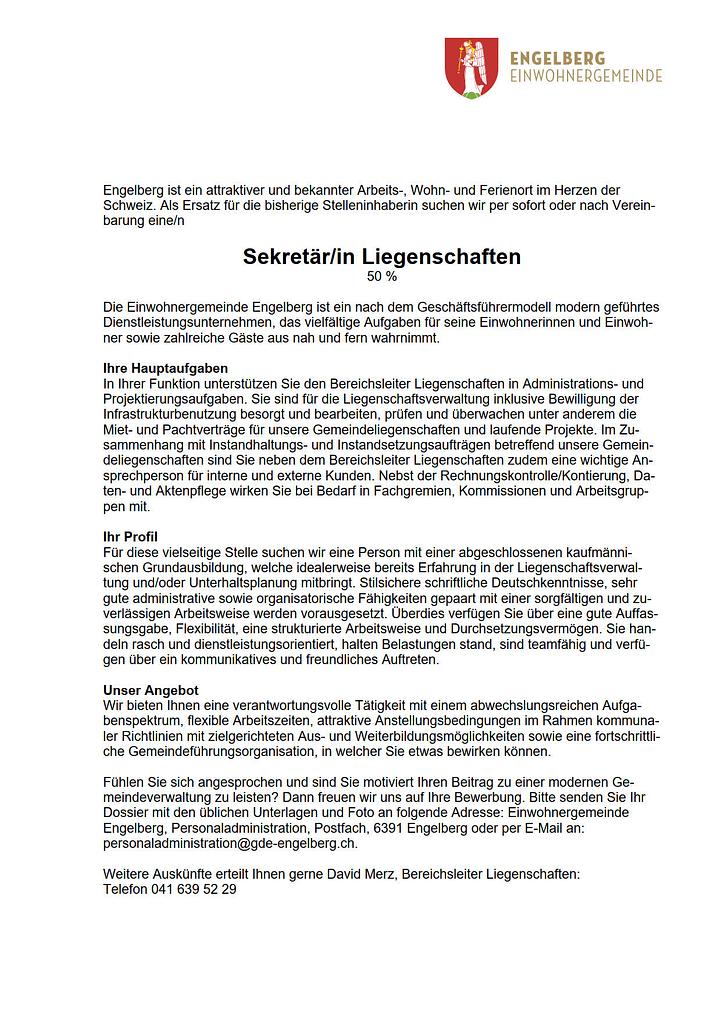 ENGELBERG
EINWOHNERGEMEINDE

Engelberg ist ein attraktiver und bekannter Arbeits-, Wohn- und Ferienort im Herzen der Schweiz. Als Ersatz für die bisherige Stelleninhaberin suchen wir per sofort oder nach Vereinbarung eine/n

Sekretär/in Liegenschaften
50 %

Die Einwohnergemeinde Engelberg ist ein nach dem Geschäftsführermodell modern geführtes Dienstleistungsunternehmen, das vielfältige Aufgaben für seine Einwohnerinnen und Einwohner sowie zahlreiche Gäste aus nah und fern wahrnimmt.

Ihre Hauptaufgaben
In Ihrer Funktion unterstützen Sie den Bereichsleiter Liegenschaften in Administrations- und Projektierungsaufgaben. Sie sind für die Liegenschaftsverwaltung inklusive Bewilligung der Infrastrukturbenutzung besorgt und bearbeiten, prüfen und überwachen unter anderem die Miet- und Pachtverträge für unsere Gemeindeliegenschaften und laufende Projekte. Im Zusammenhang mit Instandhaltungs- und Instandsetzungsaufträgen betreffend unsere Gemeindeliegenschaften sind Sie neben dem Bereichsleiter Liegenschaften zudem eine wichtige Ansprechperson für interne und externe Kunden. Nebst der Rechnungskontrolle/Kontierung, Daten- und Aktenpflege wirken Sie bei Bedarf in Fachgremien, Kommissionen und Arbeitsgruppen mit.

Ihr Profil
Für diese vielseitige Stelle suchen wir eine Person mit einer abgeschlossenen kaufmännischen Grundausbildung, welche idealerweise bereits Erfahrung in der Liegenschaftsverwaltung und/oder Unterhaltsplanung mitbringt. Stilsichere schriftliche Deutschkenntnisse, sehr gute administrative sowie organisatorische Fähigkeiten gepaart mit einer sorgfältigen und zuverlässigen Arbeitsweise werden vorausgesetzt. Überdies verfügen Sie über eine gute Auffassungsgabe, Flexibilität, eine strukturierte Arbeitsweise und Durchsetzungsvermögen. Sie handeln rasch und dienstleistungsorientiert, halten Belastungen stand, sind teamfähig und verfügen über ein kommunikatives und freundliches Auftreten.

Unser Angebot
Wir bieten Ihnen eine verantwortungsvolle Tätigkeit mit einem abwechslungsreichen Aufgabenspektrum, flexible Arbeitszeiten, attraktive Anstellungsbedingungen im Rahmen kommunaler Richtlinien mit zielgerichteten Aus- und Weiterbildungsmöglichkeiten sowie eine fortschrittliche Gemeindeführungsorganisation, in welcher Sie etwas bewirken können.

Fühlen Sie sich angesprochen und sind Sie motiviert Ihren Beitrag zu einer modernen Gemeindeverwaltung zu leisten? Dann freuen wir uns auf Ihre Bewerbung. Bitte senden Sie Ihr Dossier mit den üblichen Unterlagen und Foto an folgende Adresse: Einwohnergemeinde Engelberg, Personaladministration, Postfach, 6391 Engelberg oder per E-Mail an: personaladministration@gde-engelberg.ch.

Weitere Auskünfte erteilt Ihnen gerne David Merz, Bereichsleiter Liegenschaften:
Telefon 041 639 52 29